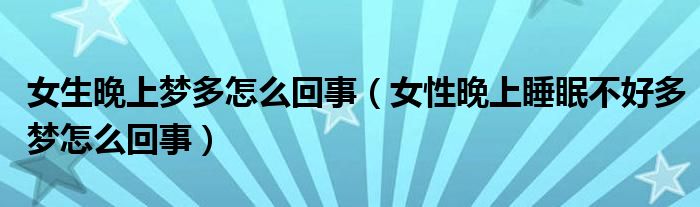 女生晚上梦多怎么回事（女性晚上睡眠不好多梦怎么回事）